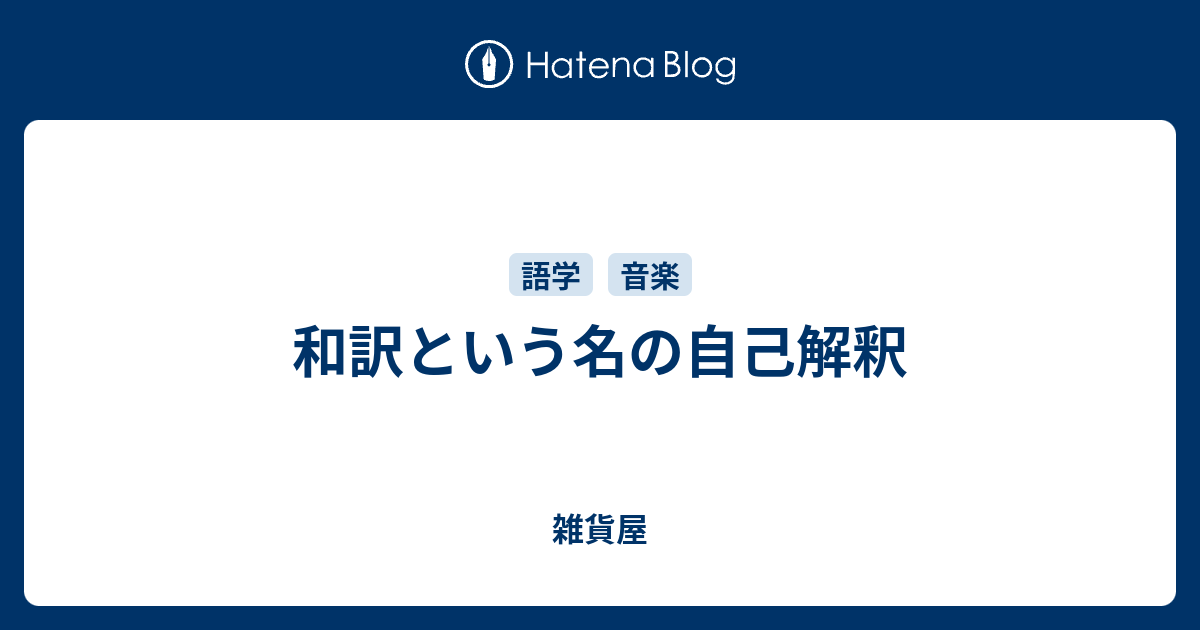 Hatena Blog

語学 音楽

和訳という名の自己解釈

雑貨屋